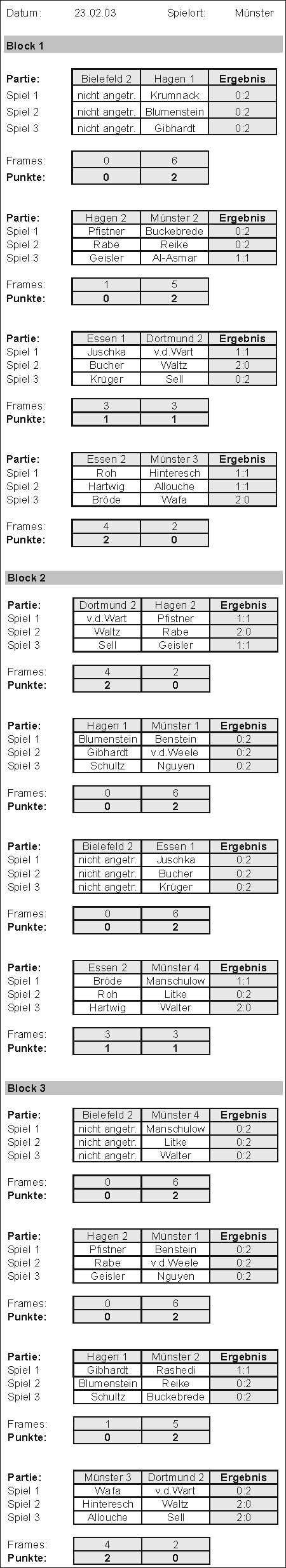 Datum: 23.02.03 Spielort: Münster

Block 1

| Partie: | Bielefeld 2 | Hagen 1 | Ergebnis |
|---|---|---|---|
| Spiel 1 | nicht angetr. | Krumnack | 0:2 |
| Spiel 2 | nicht angetr. | Blumenstein | 0:2 |
| Spiel 3 | nicht angetr. | Gibhardt | 0:2 |

| Frames: | 0 | 6 |
|---|---|---|
| Punkte: | 0 | 2 |

| Partie: | Hagen 2 | Münster 2 | Ergebnis |
|---|---|---|---|
| Spiel 1 | Pfistner | Buckebrede | 0:2 |
| Spiel 2 | Rabe | Reike | 0:2 |
| Spiel 3 | Geisler | Al-Asmar | 1:1 |

| Frames: | 1 | 5 |
|---|---|---|
| Punkte: | 0 | 2 |

| Partie: | Essen 1 | Dortmund 2 | Ergebnis |
|---|---|---|---|
| Spiel 1 | Juschka | v.d.Wart | 1:1 |
| Spiel 2 | Bucher | Waltz | 2:0 |
| Spiel 3 | Krüger | Sell | 0:2 |

| Frames: | 3 | 3 |
|---|---|---|
| Punkte: | 1 | 1 |

| Partie: | Essen 2 | Münster 3 | Ergebnis |
|---|---|---|---|
| Spiel 1 | Roh | Hinteresch | 1:1 |
| Spiel 2 | Hartwig | Allouche | 1:1 |
| Spiel 3 | Bröde | Wafa | 2:0 |

| Frames: | 4 | 2 |
|---|---|---|
| Punkte: | 2 | 0 |

Block 2

| Partie: | Dortmund 2 | Hagen 2 | Ergebnis |
|---|---|---|---|
| Spiel 1 | v.d.Wart | Pfistner | 1:1 |
| Spiel 2 | Waltz | Rabe | 2:0 |
| Spiel 3 | Sell | Geisler | 1:1 |

| Frames: | 4 | 2 |
|---|---|---|
| Punkte: | 2 | 0 |

| Partie: | Hagen 1 | Münster 1 | Ergebnis |
|---|---|---|---|
| Spiel 1 | Blumenstein | Benstein | 0:2 |
| Spiel 2 | Gibhardt | v.d.Weele | 0:2 |
| Spiel 3 | Schultz | Nguyen | 0:2 |

| Frames: | 0 | 6 |
|---|---|---|
| Punkte: | 0 | 2 |

| Partie: | Bielefeld 2 | Essen 1 | Ergebnis |
|---|---|---|---|
| Spiel 1 | nicht angetr. | Juschka | 0:2 |
| Spiel 2 | nicht angetr. | Bucher | 0:2 |
| Spiel 3 | nicht angetr. | Krüger | 0:2 |

| Frames: | 0 | 6 |
|---|---|---|
| Punkte: | 0 | 2 |

| Partie: | Essen 2 | Münster 4 | Ergebnis |
|---|---|---|---|
| Spiel 1 | Bröde | Manschulow | 1:1 |
| Spiel 2 | Roh | Litke | 0:2 |
| Spiel 3 | Hartwig | Walter | 2:0 |

| Frames: | 3 | 3 |
|---|---|---|
| Punkte: | 1 | 1 |

Block 3

| Partie: | Bielefeld 2 | Münster 4 | Ergebnis |
|---|---|---|---|
| Spiel 1 | nicht angetr. | Manschulow | 0:2 |
| Spiel 2 | nicht angetr. | Litke | 0:2 |
| Spiel 3 | nicht angetr. | Walter | 0:2 |

| Frames: | 0 | 6 |
|---|---|---|
| Punkte: | 0 | 2 |

| Partie: | Hagen 2 | Münster 1 | Ergebnis |
|---|---|---|---|
| Spiel 1 | Pfistner | Benstein | 0:2 |
| Spiel 2 | Rabe | v.d.Weele | 0:2 |
| Spiel 3 | Geisler | Nguyen | 0:2 |

| Frames: | 0 | 6 |
|---|---|---|
| Punkte: | 0 | 2 |

| Partie: | Hagen 1 | Münster 2 | Ergebnis |
|---|---|---|---|
| Spiel 1 | Gibhardt | Rashedi | 1:1 |
| Spiel 2 | Blumenstein | Reike | 0:2 |
| Spiel 3 | Schultz | Buckebrede | 0:2 |

| Frames: | 1 | 5 |
|---|---|---|
| Punkte: | 0 | 2 |

| Partie: | Münster 3 | Dortmund 2 | Ergebnis |
|---|---|---|---|
| Spiel 1 | Wafa | v.d.Wart | 0:2 |
| Spiel 2 | Hinteresch | Waltz | 2:0 |
| Spiel 3 | Allouche | Sell | 2:0 |

| Frames: | 4 | 2 |
|---|---|---|
| Punkte: | 2 | 0 |